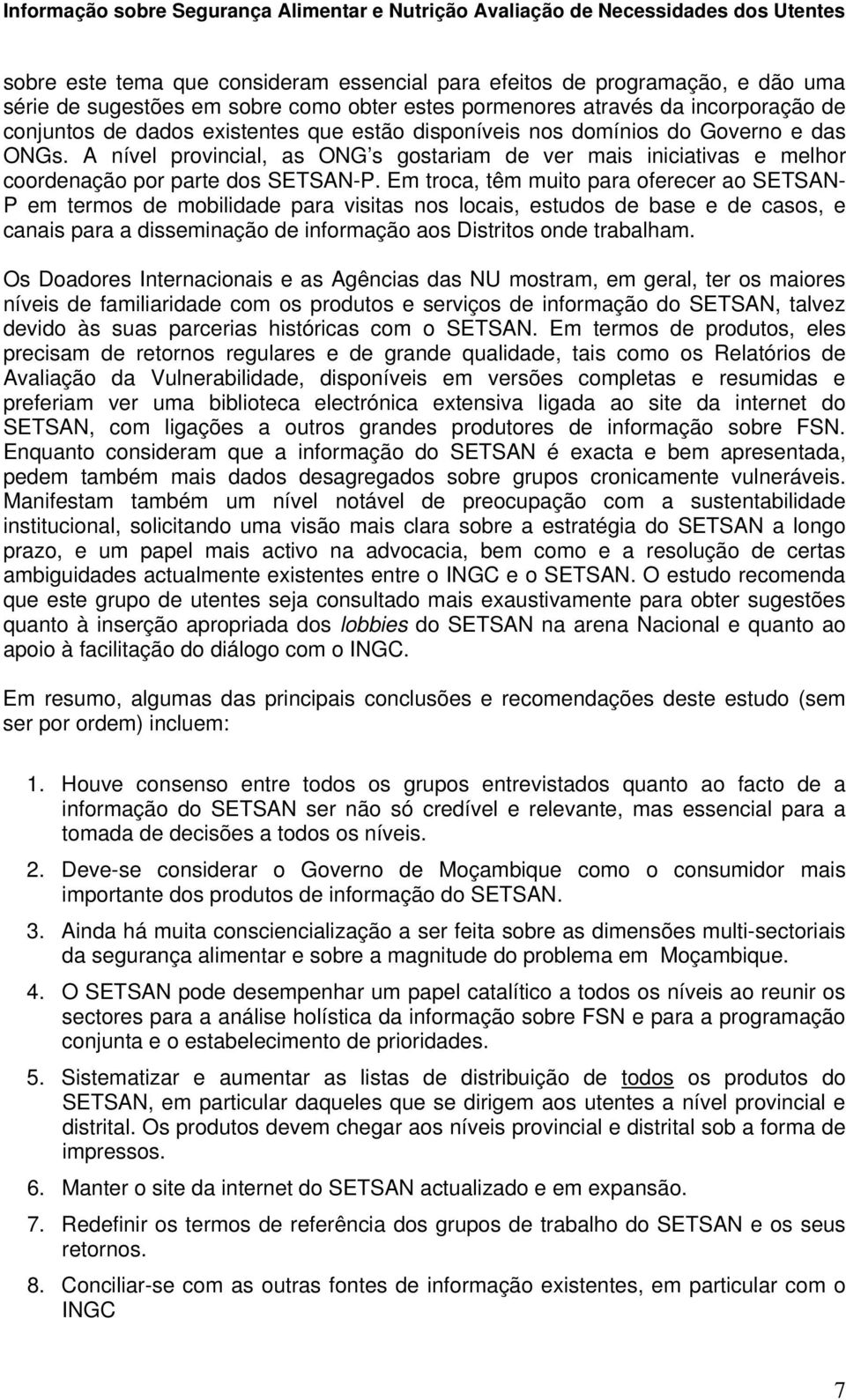 Informação sobre Segurança Alimentar e Nutrição Avaliação de Necessidades dos Utentes

sobre este tema que consideram essencial para efeitos de programação, e dão uma série de sugestões em sobre como obter estes pormenores através da incorporação de conjuntos de dados existentes que estão disponíveis nos domínios do Governo e das ONGs. A nível provincial, as ONG s gostariam de ver mais iniciativas e melhor coordenação por parte dos SETSAN-P. Em troca, têm muito para oferecer ao SETSAN-P em termos de mobilidade para visitas nos locais, estudos de base e de casos, e canais para a disseminação de informação aos Distritos onde trabalham.

Os Doadores Internacionais e as Agências das NU mostram, em geral, ter os maiores níveis de familiaridade com os produtos e serviços de informação do SETSAN, talvez devido às suas parcerias históricas com o SETSAN. Em termos de produtos, eles precisam de retornos regulares e de grande qualidade, tais como os Relatórios de Avaliação da Vulnerabilidade, disponíveis em versões completas e resumidas e preferiam ver uma biblioteca electrónica extensiva ligada ao site da internet do SETSAN, com ligações a outros grandes produtores de informação sobre FSN. Enquanto consideram que a informação do SETSAN é exacta e bem apresentada, pedem também mais dados desagregados sobre grupos cronicamente vulneráveis. Manifestam também um nível notável de preocupação com a sustentabilidade institucional, solicitando uma visão mais clara sobre a estratégia do SETSAN a longo prazo, e um papel mais activo na advocacia, bem como e a resolução de certas ambiguidades actualmente existentes entre o INGC e o SETSAN. O estudo recomenda que este grupo de utentes seja consultado mais exaustivamente para obter sugestões quanto à inserção apropriada dos lobbies do SETSAN na arena Nacional e quanto ao apoio à facilitação do diálogo com o INGC.

Em resumo, algumas das principais conclusões e recomendações deste estudo (sem ser por ordem) incluem:

1. Houve consenso entre todos os grupos entrevistados quanto ao facto de a informação do SETSAN ser não só credível e relevante, mas essencial para a tomada de decisões a todos os níveis.

2. Deve-se considerar o Governo de Moçambique como o consumidor mais importante dos produtos de informação do SETSAN.

3. Ainda há muita consciencialização a ser feita sobre as dimensões multi-sectoriais da segurança alimentar e sobre a magnitude do problema em Moçambique.

4. O SETSAN pode desempenhar um papel catalítico a todos os níveis ao reunir os sectores para a análise holística da informação sobre FSN e para a programação conjunta e o estabelecimento de prioridades.

5. Sistematizar e aumentar as listas de distribuição de todos os produtos do SETSAN, em particular daqueles que se dirigem aos utentes a nível provincial e distrital. Os produtos devem chegar aos níveis provincial e distrital sob a forma de impressos.

6. Manter o site da internet do SETSAN actualizado e em expansão.

7. Redefinir os termos de referência dos grupos de trabalho do SETSAN e os seus retornos.

8. Conciliar-se com as outras fontes de informação existentes, em particular com o INGC

7